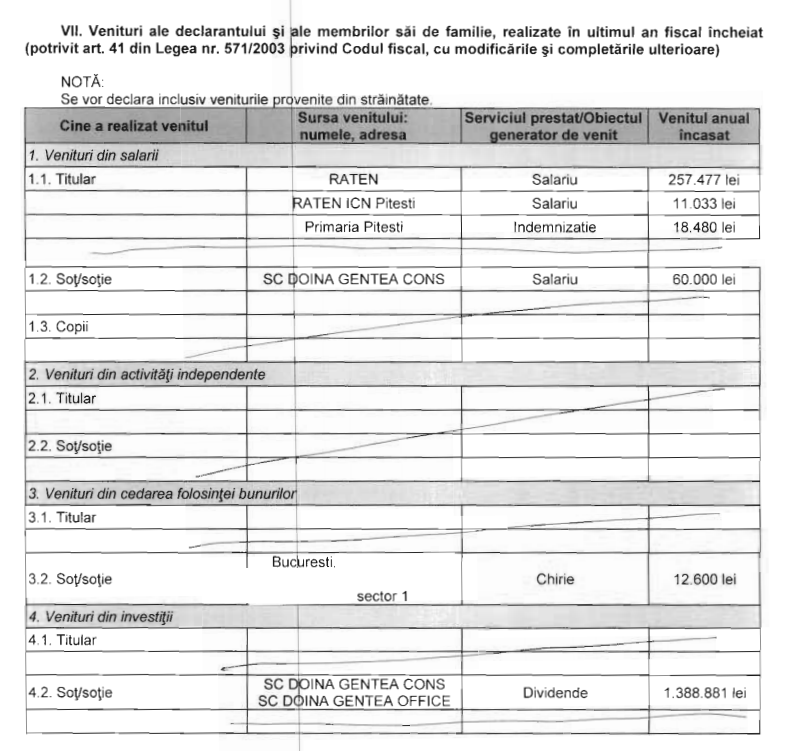 VII. Venituri ale declarantului şi ale membrilor săi de familie, realizate în ultimul an fiscal încheiat (potrivit art. 41 din Legea nr. 571/2003 privind Codul fiscal, cu modificările şi completările ulterioare)

NOTĂ:
Se vor declara inclusiv veniturile provenite din străinătate.

| Cine a realizat venitul | Sursa venitului: numele, adresa | Serviciul prestat/Obiectul generator de venit | Venitul anual încasat |
|---|---|---|---|
| 1. Venituri din salarii | | | |
| 1.1. Titular | RATEN | Salariu | 257.477 lei |
| | RATEN ICN Pitesti | Salariu | 11.033 lei |
| | Primaria Pitesti | Indemnizatie | 18.480 lei |
| | | | |
| 1.2. Soţ/soţie | SC DOINA GENTEA CONS | Salariu | 60.000 lei |
| | | | |
| 1.3. Copii | | | |
| | | | |
| 2. Venituri din activităţi independente | | | |
| 2.1. Titular | | | |
| | | | |
| 2.2. Soţ/soţie | | | |
| | | | |
| 3. Venituri din cedarea folosinţei bunurilor | | | |
| 3.1. Titular | | | |
| | | | |
| 3.2. Soţ/soţie | Bucuresti. sector 1 | Chirie | 12.600 lei |
| 4. Venituri din investiţii | | | |
| 4.1. Titular | | | |
| | | | |
| 4.2. Soţ/soţie | SC DOINA GENTEA CONS SC DOINA GENTEA OFFICE | Dividende | 1.388.881 lei |
| | | | |